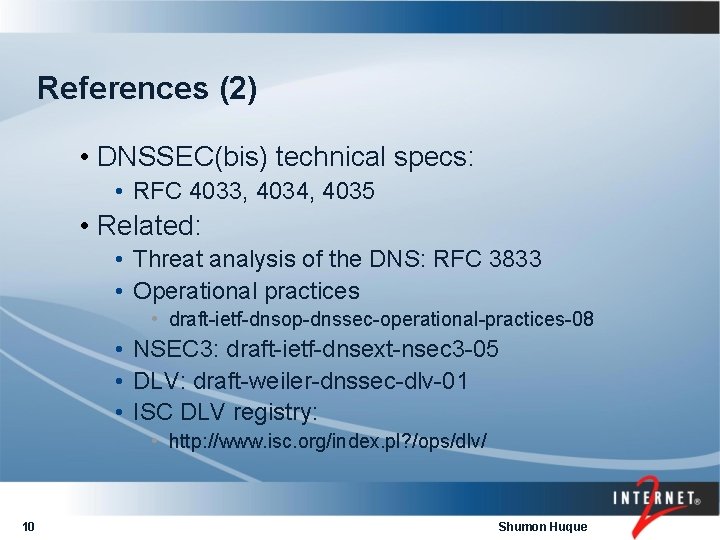 References (2)

• DNSSEC(bis) technical specs:
  • RFC 4033, 4034, 4035
• Related:
  • Threat analysis of the DNS: RFC 3833
  • Operational practices
    • draft-ietf-dnsop-dnssec-operational-practices-08
  • NSEC3: draft-ietf-dnsext-nsec3-05
  • DLV: draft-weiler-dnssec-dlv-01
  • ISC DLV registry:
    • http://www.isc.org/index.pl?/ops/dlv/

INTERNET® 2

10

Shumon Huque